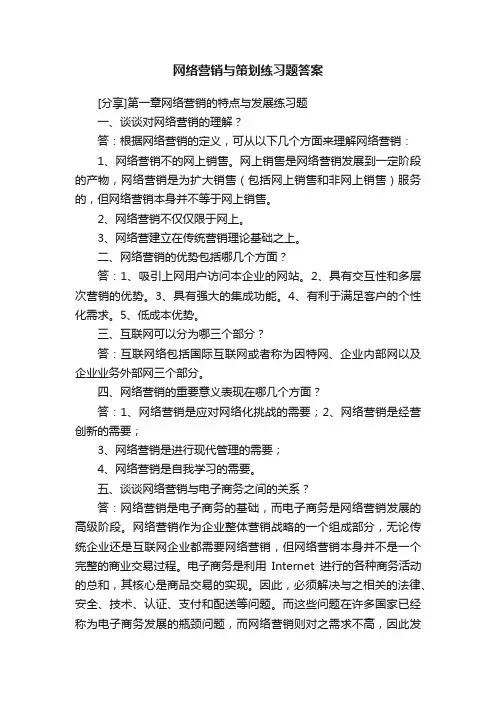 网络营销与策划练习题答案

[分享]第一章网络营销的特点与发展练习题

一、谈谈对网络营销的理解？

答：根据网络营销的定义，可从以下几个方面来理解网络营销：

1、网络营销不的网上销售。网上销售是网络营销发展到一定阶段的产物，网络营销是为扩大销售（包括网上销售和非网上销售）服务的，但网络营销本身并不等于网上销售。

2、网络营销不仅仅限于网上。

3、网络营建立在传统营销理论基础之上。

二、网络营销的优势包括哪几个方面？

答：1、吸引上网用户访问本企业的网站。2、具有交互性和多层次营销的优势。3、具有强大的集成功能。4、有利于满足客户的个性化需求。5、低成本优势。

三、互联网可以分为哪三个部分？

答：互联网络包括国际互联网或者称为因特网、企业内部网以及企业业务外部网三个部分。

四、网络营销的重要意义表现在哪几个方面？

答：1、网络营销是应对网络化挑战的需要；2、网络营销是经营创新的需要；

3、网络营销是进行现代管理的需要；

4、网络营销是自我学习的需要。

五、谈谈网络营销与电子商务之间的关系？

答：网络营销是电子商务的基础，而电子商务是网络营销发展的高级阶段。网络营销作为企业整体营销战略的一个组成部分，无论传统企业还是互联网企业都需要网络营销，但网络营销本身并不是一个完整的商业交易过程。电子商务是利用 Internet 进行的各种商务活动的总和，其核心是商品交易的实现。因此，必须解决与之相关的法律、安全、技术、认证、支付和配送等问题。而这些问题在许多国家已经称为电子商务发展的瓶颈问题，而网络营销则对之需求不高，因此发